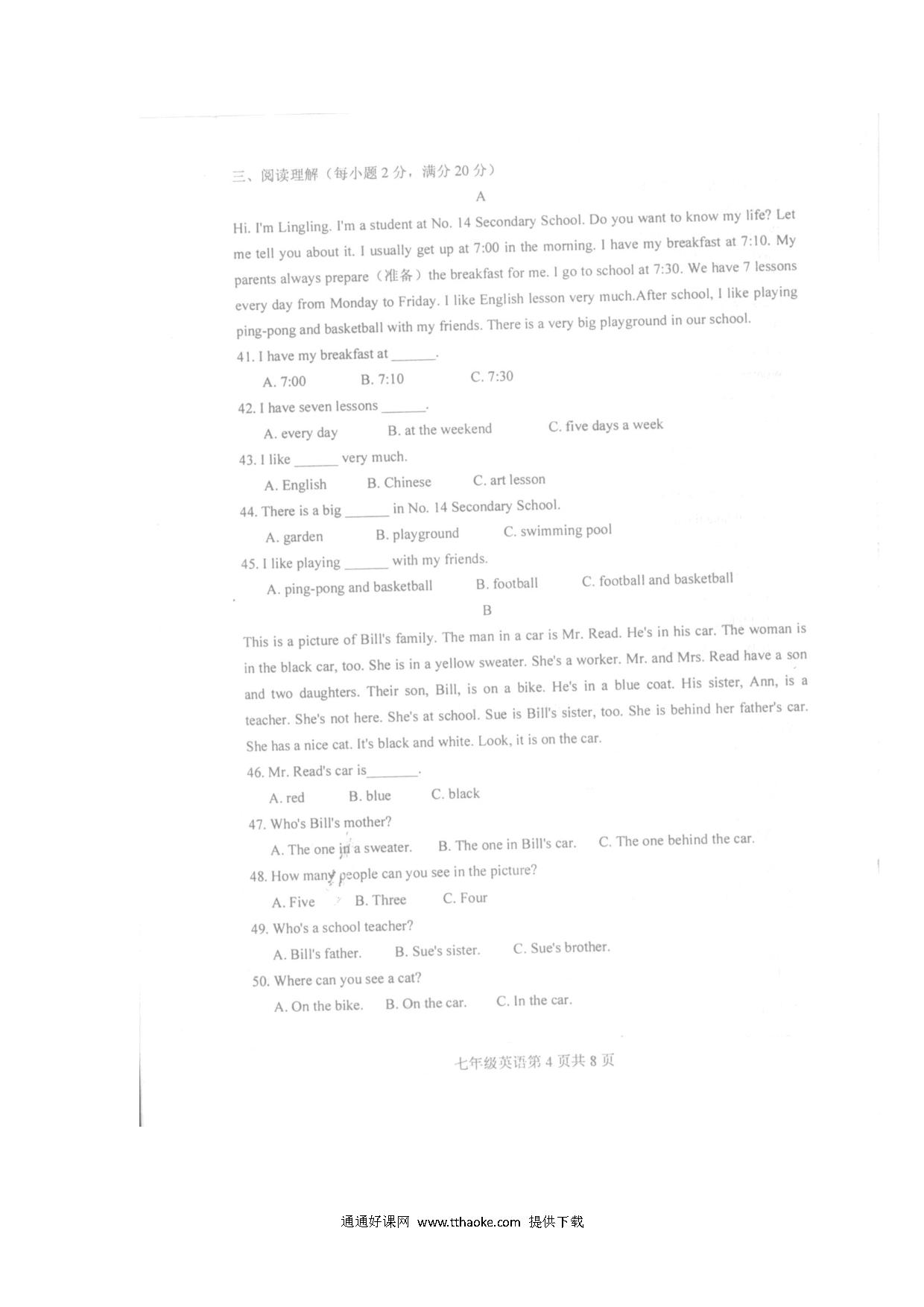 三、阅读理解（每小题 2 分，满分 20 分）

A

Hi. I'm Lingling. I'm a student at No. 14 Secondary School. Do you want to know my life? Let me tell you about it. I usually get up at 7:00 in the morning. I have my breakfast at 7:10. My parents always prepare（准备）the breakfast for me. I go to school at 7:30. We have 7 lessons every day from Monday to Friday. I like English lesson very much.After school, I like playing ping-pong and basketball with my friends. There is a very big playground in our school.

41. I have my breakfast at ______.

A. 7:00 B. 7:10 C. 7:30

42. I have seven lessons ______.

A. every day B. at the weekend C. five days a week

43. I like ______ very much.

A. English B. Chinese C. art lesson

44. There is a big ______ in No. 14 Secondary School.

A. garden B. playground C. swimming pool

45. I like playing ______ with my friends.

A. ping-pong and basketball B. football C. football and basketball

B

This is a picture of Bill's family. The man in a car is Mr. Read. He's in his car. The woman is in the black car, too. She is in a yellow sweater. She's a worker. Mr. and Mrs. Read have a son and two daughters. Their son, Bill, is on a bike. He's in a blue coat. His sister, Ann, is a teacher. She's not here. She's at school. Sue is Bill's sister, too. She is behind her father's car. She has a nice cat. It's black and white. Look, it is on the car.

46. Mr. Read's car is_______.

A. red B. blue C. black

47. Who's Bill's mother?

A. The one in a sweater. B. The one in Bill's car. C. The one behind the car.

48. How many people can you see in the picture?

A. Five B. Three C. Four

49. Who's a school teacher?

A. Bill's father. B. Sue's sister. C. Sue's brother.

50. Where can you see a cat?

A. On the bike. B. On the car. C. In the car.

七年级英语第 4 页共 8 页

通通好课网 www.tthaoke.com 提供下载